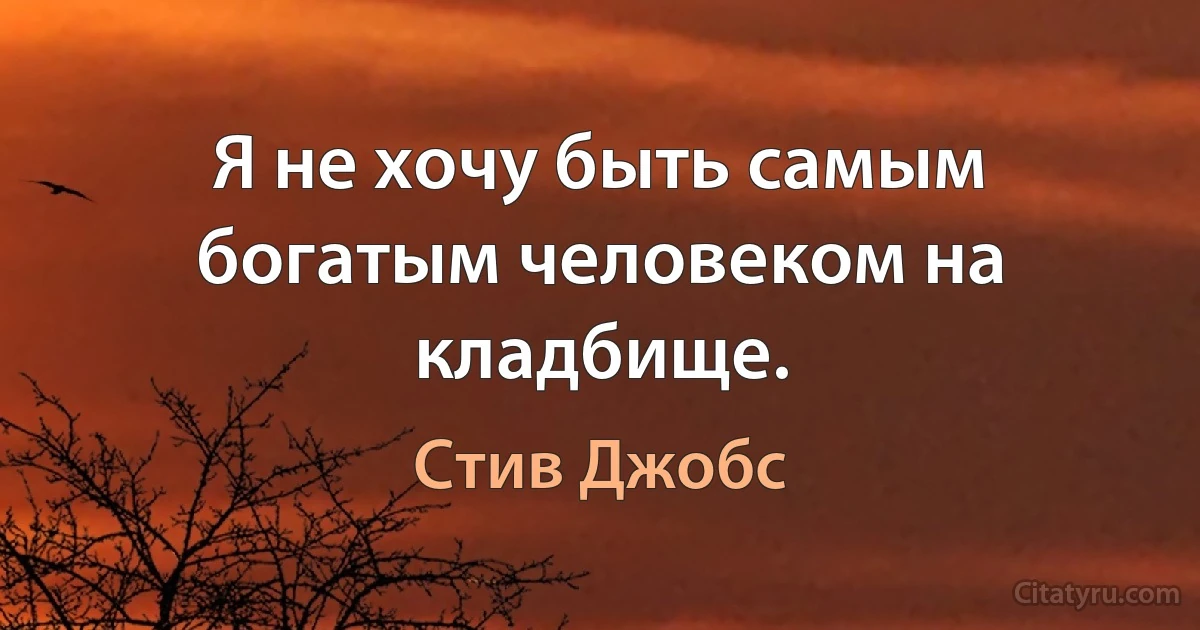 Я не хочу быть самым богатым человеком на кладбище.

Стив Джобс

Citatyru.com